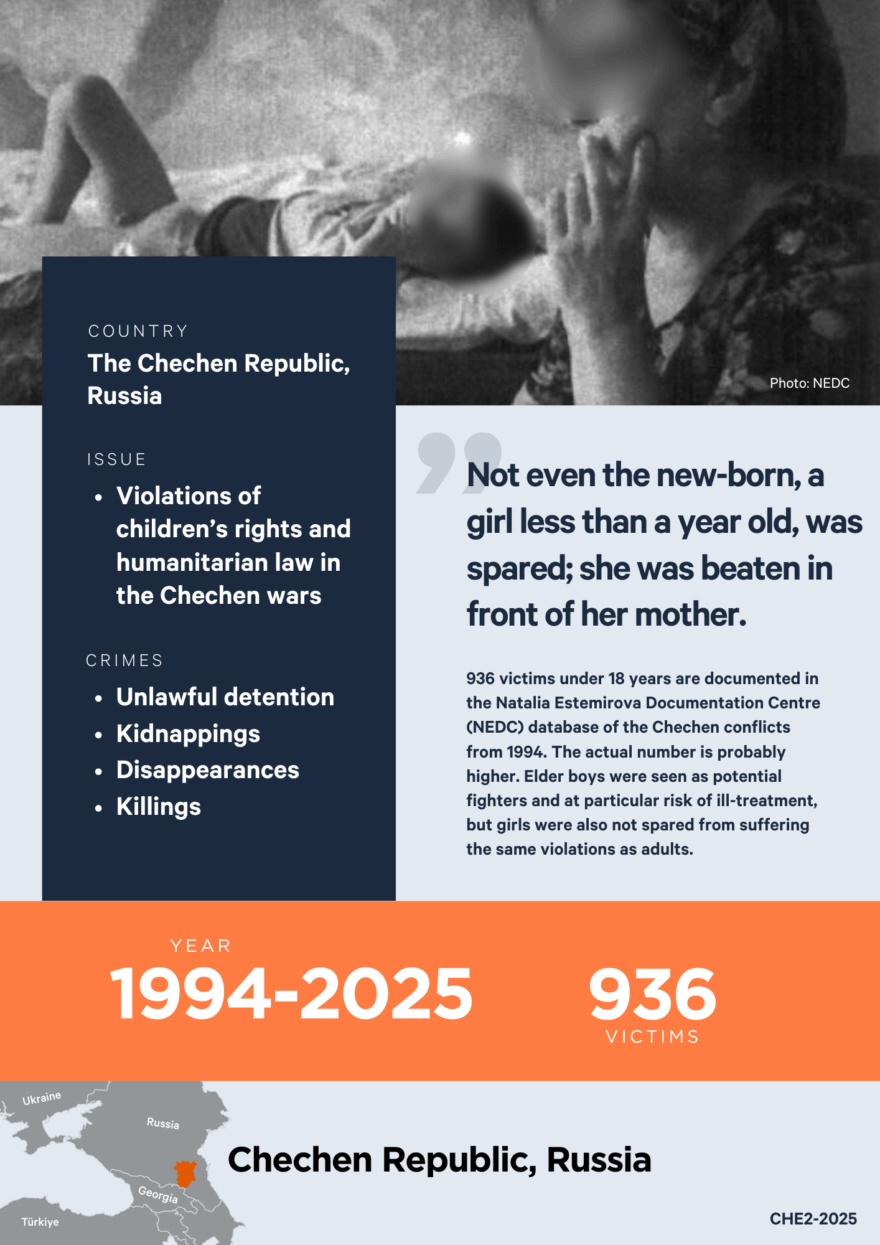 Photo: NEDC

COUNTRY

The Chechen Republic, Russia

ISSUE

• Violations of children's rights and humanitarian law in the Chechen wars

CRIMES

• Unlawful detention
• Kidnappings
• Disappearances
• Killings

Not even the new-born, a girl less than a year old, was spared; she was beaten in front of her mother.

936 victims under 18 years are documented in the Natalia Estemirova Documentation Centre (NEDC) database of the Chechen conflicts from 1994. The actual number is probably higher. Elder boys were seen as potential fighters and at particular risk of ill-treatment, but girls were also not spared from suffering the same violations as adults.

YEAR
1994-2025

936
VICTIMS

Ukraine
Russia
Georgia
Türkiye

Chechen Republic, Russia

CHE2-2025